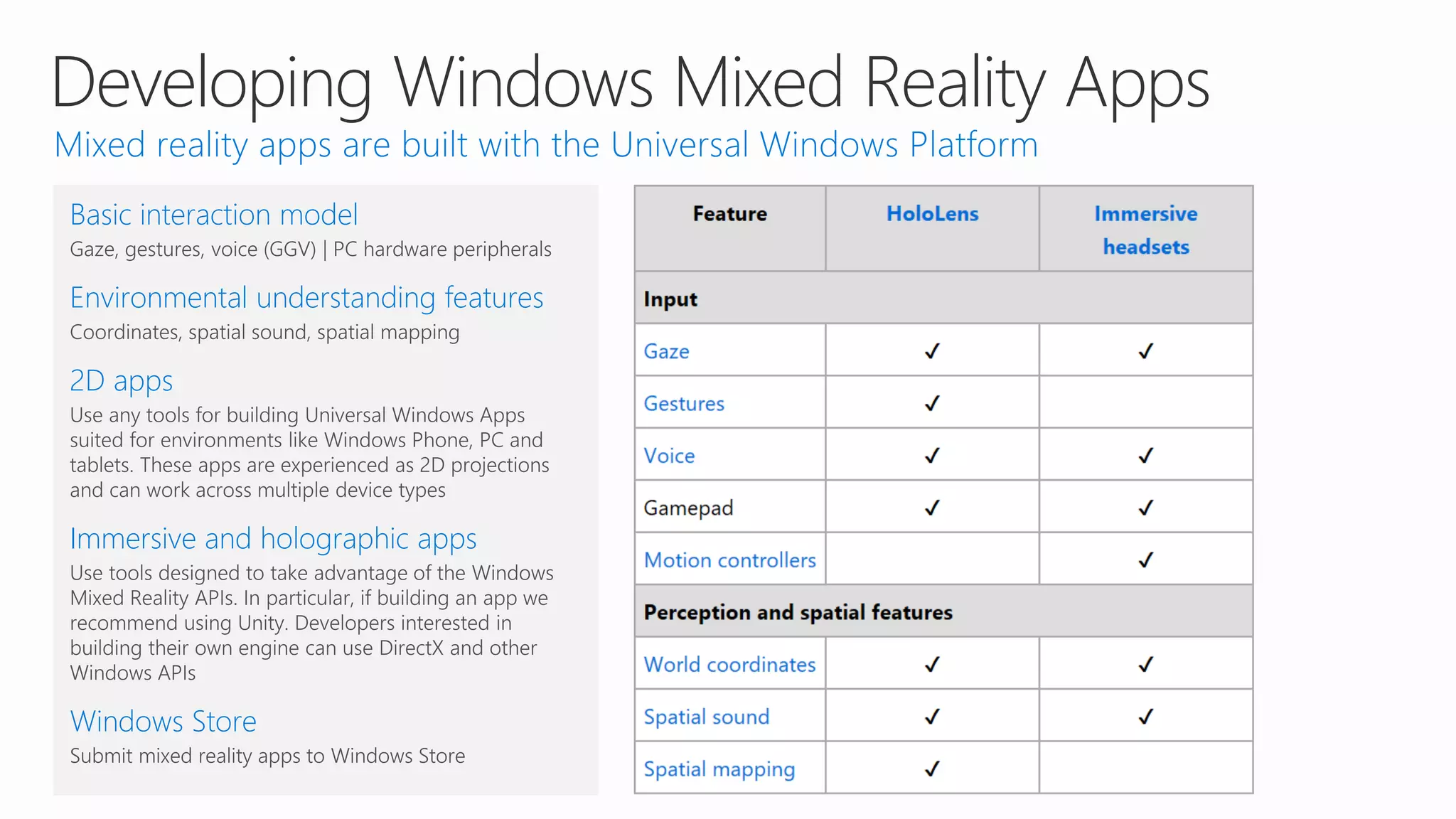 Developing Windows Mixed Reality Apps

Mixed reality apps are built with the Universal Windows Platform

Basic interaction model

Gaze, gestures, voice (GGV) | PC hardware peripherals

Environmental understanding features

Coordinates, spatial sound, spatial mapping

2D apps

Use any tools for building Universal Windows Apps suited for environments like Windows Phone, PC and tablets. These apps are experienced as 2D projections and can work across multiple device types

Immersive and holographic apps

Use tools designed to take advantage of the Windows Mixed Reality APIs. In particular, if building an app we recommend using Unity. Developers interested in building their own engine can use DirectX and other Windows APIs

Windows Store

Submit mixed reality apps to Windows Store

| Feature | HoloLens | Immersive headsets |
|---|---|---|
| Input | | |
| Gaze | ✓ | ✓ |
| Gestures | ✓ | |
| Voice | ✓ | ✓ |
| Gamepad | ✓ | ✓ |
| Motion controllers | | ✓ |
| Perception and spatial features | | |
| World coordinates | ✓ | ✓ |
| Spatial sound | ✓ | ✓ |
| Spatial mapping | ✓ | |